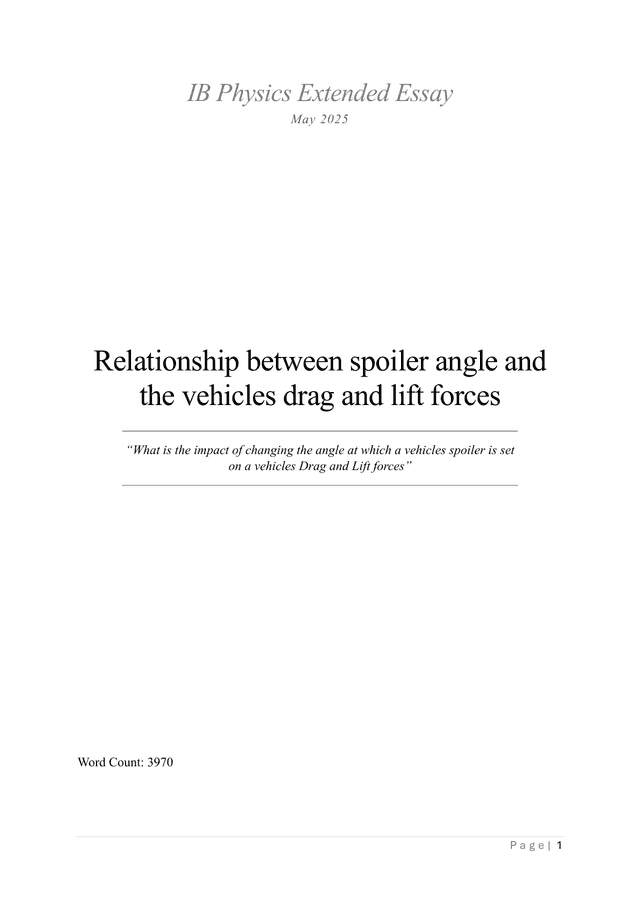 IB Physics Extended Essay

May 2025

Relationship between spoiler angle and the vehicles drag and lift forces

"What is the impact of changing the angle at which a vehicles spoiler is set on a vehicles Drag and Lift forces"

Word Count: 3970

Page | 1